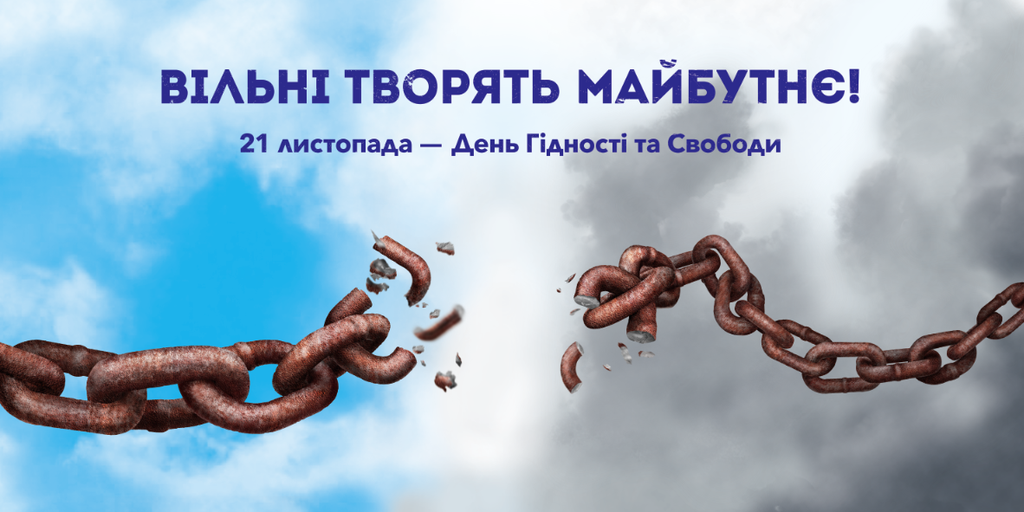 ВІЛЬНІ ТВОРЯТЬ МАЙБУТНЄ!

21 листопада — День Гідності та Свободи